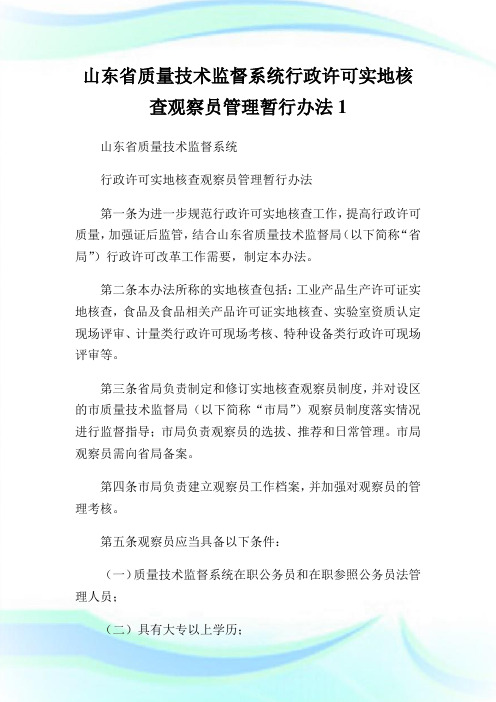 山东省质量技术监督系统行政许可实地核查观察员管理暂行办法 1

山东省质量技术监督系统

行政许可实地核查观察员管理暂行办法

第一条为进一步规范行政许可实地核查工作，提高行政许可质量，加强证后监管，结合山东省质量技术监督局（以下简称“省局”）行政许可改革工作需要，制定本办法。

第二条本办法所称的实地核查包括：工业产品生产许可证实地核查，食品及食品相关产品许可证实地核查、实验室资质认定现场评审、计量类行政许可现场考核、特种设备类行政许可现场评审等。

第三条省局负责制定和修订实地核查观察员制度，并对设区的市质量技术监督局（以下简称“市局”）观察员制度落实情况进行监督指导；市局负责观察员的选拔、推荐和日常管理。市局观察员需向省局备案。

第四条市局负责建立观察员工作档案，并加强对观察员的管理考核。

第五条观察员应当具备以下条件：

（一）质量技术监督系统在职公务员和在职参照公务员法管理人员；

（二）具有大专以上学历；